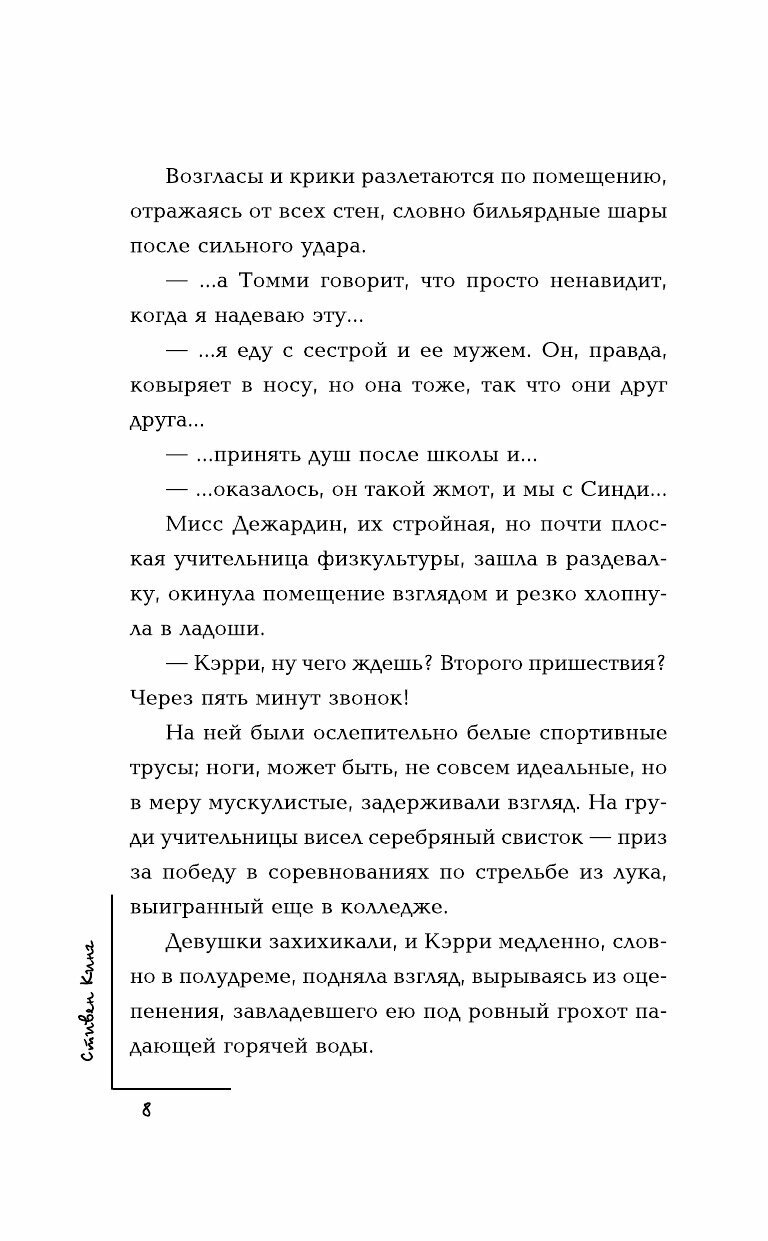 Возгласы и крики разлетаются по помещению, отражаясь от всех стен, словно бильярдные шары после сильного удара.

— ...а Томми говорит, что просто ненавидит, когда я надеваю эту...

— ...я еду с сестрой и ее мужем. Он, правда, ковыряет в носу, но она тоже, так что они друг друга...

— ...принять душ после школы и...

— ...оказалось, он такой жмот, и мы с Синди...

Мисс Дежардин, их стройная, но почти плоская учительница физкультуры, зашла в раздевалку, окинула помещение взглядом и резко хлопнула в ладоши.

— Кэрри, ну чего ждешь? Второго пришествия? Через пять минут звонок!

На ней были ослепительно белые спортивные трусы; ноги, может быть, не совсем идеальные, но в меру мускулистые, задерживали взгляд. На груди учительницы висел серебряный свисток — приз за победу в соревнованиях по стрельбе из лука, выигранный еще в колледже.

Девушки захихикали, и Кэрри медленно, словно в полудреме, подняла взгляд, вырываясь из оцепенения, завладевшего ею под ровный грохот падающей горячей воды.

Стивен Кинг

8